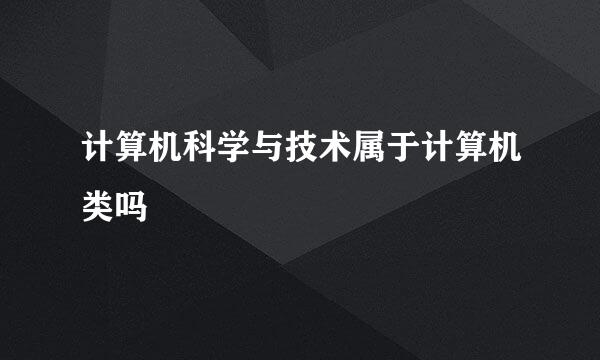 计算机科学与技术属于计算机类吗